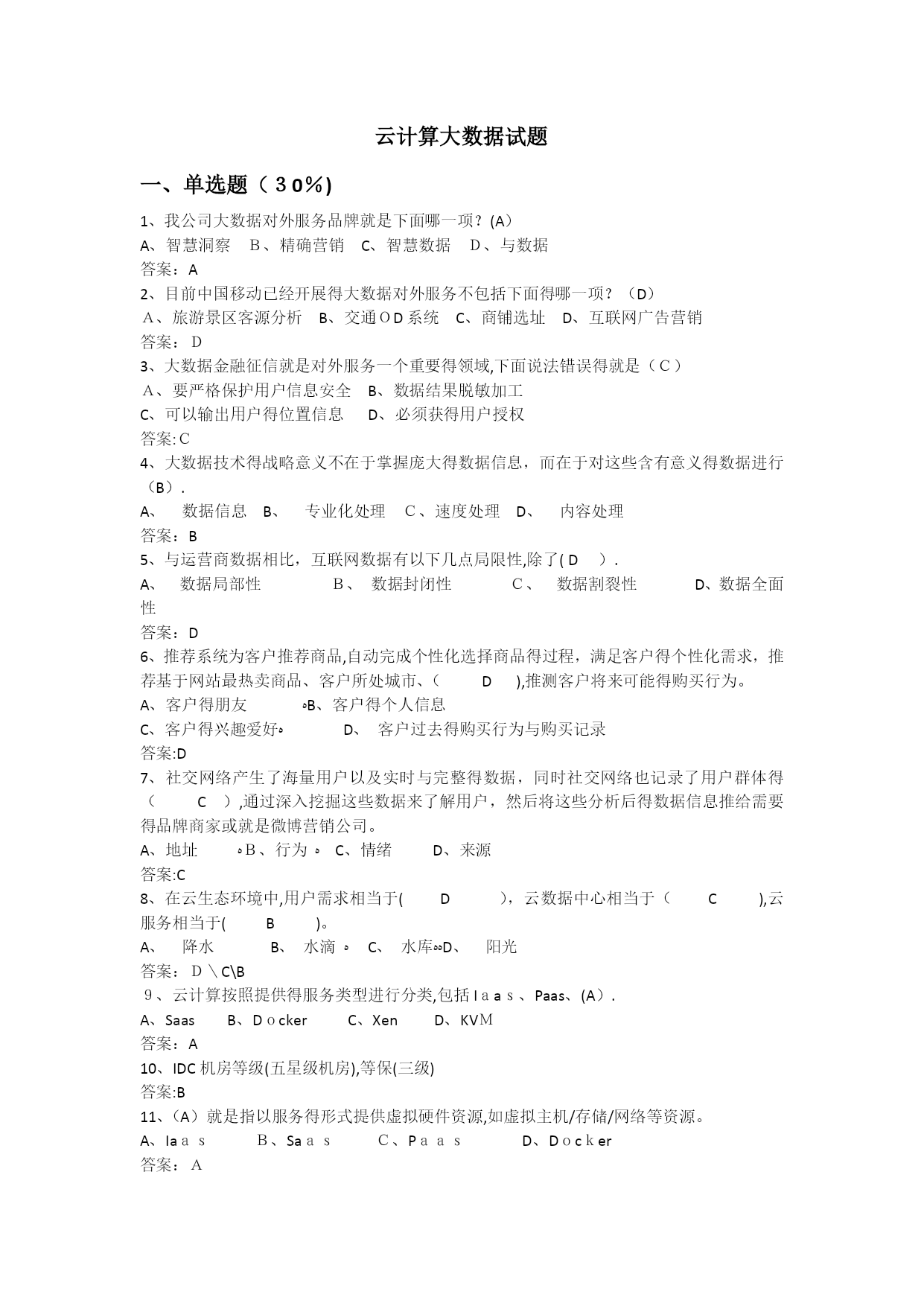 云计算大数据试题

一、单选题（30%)

1、我公司大数据对外服务品牌就是下面哪一项？(A）
A、智慧洞察　B、精确营销　C、智慧数据　D、与数据
答案：A
2、目前中国移动已经开展得大数据对外服务不包括下面得哪一项？（D）
A、旅游景区客源分析　B、交通OD系统　C、商铺选址　D、互联网广告营销
答案：D
3、大数据金融征信就是对外服务一个重要得领域,下面说法错误得就是（C）
A、要严格保护用户信息安全　B、数据结果脱敏加工
C、可以输出用户得位置信息　D、必须获得用户授权
答案:C
4、大数据技术得战略意义不在于掌握庞大得数据信息，而在于对这些含有意义得数据进行（B）.
A、　数据信息　B、　专业化处理　C、速度处理　D、　内容处理
答案：B
5、与运营商数据相比，互联网数据有以下几点局限性,除了( D　).
A、　数据局部性　B、　数据封闭性　C、　数据割裂性　D、数据全面性
答案：D
6、推荐系统为客户推荐商品,自动完成个性化选择商品得过程，满足客户得个性化需求，推荐基于网站最热卖商品、客户所处城市、(　D　),推测客户将来可能得购买行为。
A、客户得朋友　B、客户得个人信息
C、客户得兴趣爱好　D、　客户过去得购买行为与购买记录
答案:D
7、社交网络产生了海量用户以及实时与完整得数据，同时社交网络也记录了用户群体得（　C　）,通过深入挖掘这些数据来了解用户，然后将这些分析后得数据信息推给需要得品牌商家或就是微博营销公司。
A、地址　B、行为　C、情绪　D、来源
答案:C
8、在云生态环境中,用户需求相当于(　D　)，云数据中心相当于（　C　),云服务相当于(　B　)。
A、　降水　B、　水滴　C、　水库　D、　阳光
答案：D＼C\B
9、云计算按照提供得服务类型进行分类,包括Iaas、Paas、(A）.
A、Saas　B、Docker　C、Xen　D、KVM
答案：A
10、IDC机房等级(五星级机房),等保(三级)
答案:B
11、（A）就是指以服务得形式提供虚拟硬件资源,如虚拟主机/存储/网络等资源。
A、Iaas　B、Saas　C、Paas　D、Docker
答案：A